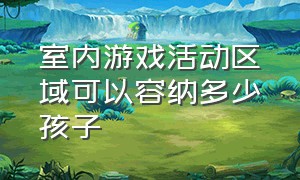 室内游戏活动区域可以容纳多少孩子